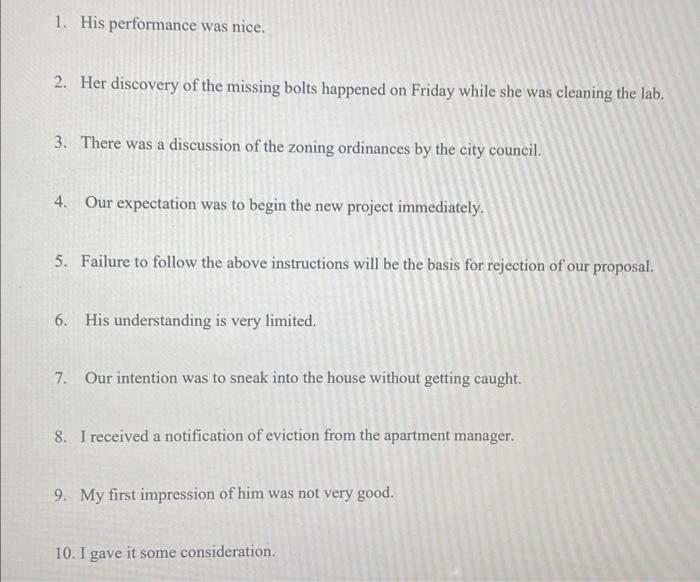 1. His performance was nice.

2. Her discovery of the missing bolts happened on Friday while she was cleaning the lab.

3. There was a discussion of the zoning ordinances by the city council.

4. Our expectation was to begin the new project immediately.

5. Failure to follow the above instructions will be the basis for rejection of our proposal.

6. His understanding is very limited.

7. Our intention was to sneak into the house without getting caught.

8. I received a notification of eviction from the apartment manager.

9. My first impression of him was not very good.

10. I gave it some consideration.